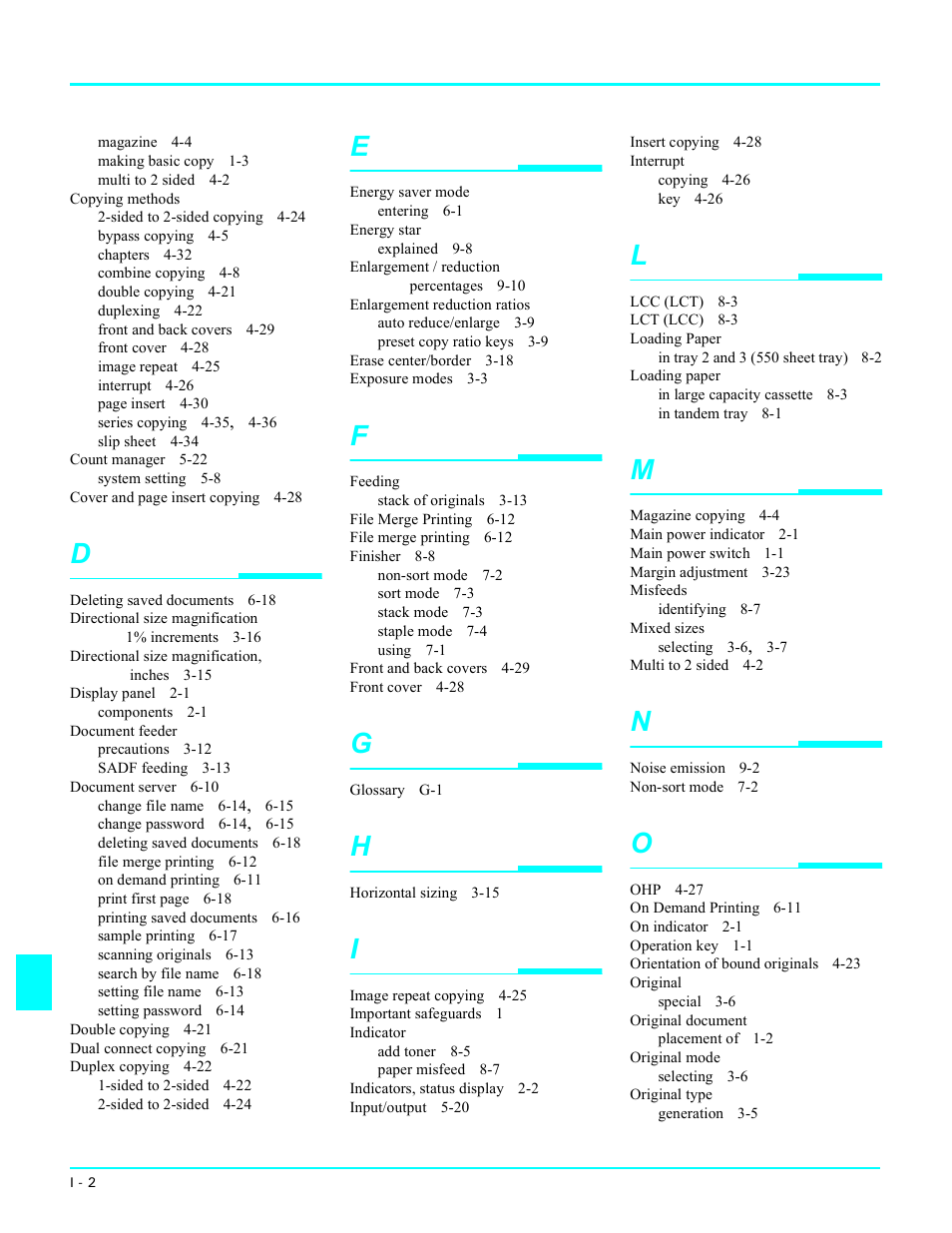 magazine 4-4
making basic copy 1-3
multi to 2 sided 4-2
Copying methods
2-sided to 2-sided copying 4-24
bypass copying 4-5
chapters 4-32
combine copying 4-8
double copying 4-21
duplexing 4-22
front and back covers 4-29
front cover 4-28
image repeat 4-25
interrupt 4-26
page insert 4-30
series copying 4-35, 4-36
slip sheet 4-34
Count manager 5-22
system setting 5-8
Cover and page insert copying 4-28

D

Deleting saved documents 6-18
Directional size magnification
1% increments 3-16
Directional size magnification, inches 3-15
Display panel 2-1
components 2-1
Document feeder
precautions 3-12
SADF feeding 3-13
Document server 6-10
change file name 6-14, 6-15
change password 6-14, 6-15
deleting saved documents 6-18
file merge printing 6-12
on demand printing 6-11
print first page 6-18
printing saved documents 6-16
sample printing 6-17
scanning originals 6-13
search by file name 6-18
setting file name 6-13
setting password 6-14
Double copying 4-21
Dual connect copying 6-21
Duplex copying 4-22
1-sided to 2-sided 4-22
2-sided to 2-sided 4-24

E

Energy saver mode
entering 6-1
Energy star
explained 9-8
Enlargement / reduction
percentages 9-10
Enlargement reduction ratios
auto reduce/enlarge 3-9
preset copy ratio keys 3-9
Erase center/border 3-18
Exposure modes 3-3

F

Feeding
stack of originals 3-13
File Merge Printing 6-12
File merge printing 6-12
Finisher 8-8
non-sort mode 7-2
sort mode 7-3
stack mode 7-3
staple mode 7-4
using 7-1
Front and back covers 4-29
Front cover 4-28

G

Glossary G-1

H

Horizontal sizing 3-15

I

Image repeat copying 4-25
Important safeguards 1
Indicator
add toner 8-5
paper misfeed 8-7
Indicators, status display 2-2
Input/output 5-20

Insert copying 4-28
Interrupt
copying 4-26
key 4-26

L

LCC (LCT) 8-3
LCT (LCC) 8-3
Loading Paper
in tray 2 and 3 (550 sheet tray) 8-2
Loading paper
in large capacity cassette 8-3
in tandem tray 8-1

M

Magazine copying 4-4
Main power indicator 2-1
Main power switch 1-1
Margin adjustment 3-23
Misfeeds
identifying 8-7
Mixed sizes
selecting 3-6, 3-7
Multi to 2 sided 4-2

N

Noise emission 9-2
Non-sort mode 7-2

O

OHP 4-27
On Demand Printing 6-11
On indicator 2-1
Operation key 1-1
Orientation of bound originals 4-23
Original
special 3-6
Original document
placement of 1-2
Original mode
selecting 3-6
Original type
generation 3-5

I - 2